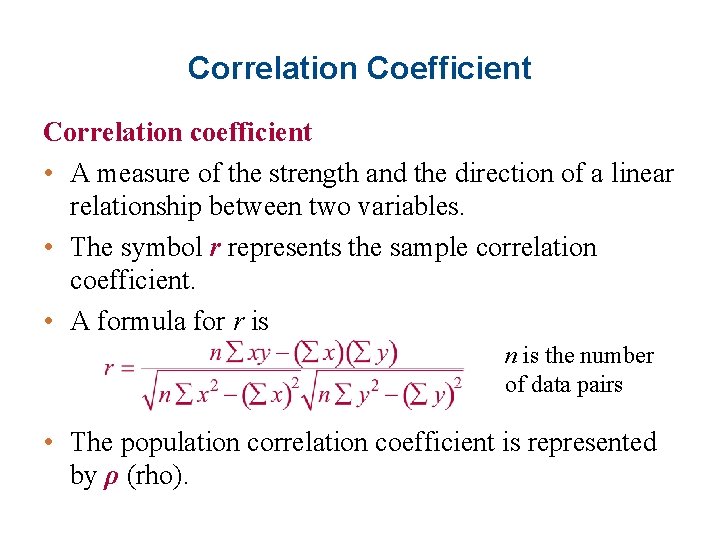 Correlation Coefficient

Correlation coefficient

• A measure of the strength and the direction of a linear relationship between two variables.

• The symbol $r$ represents the sample correlation coefficient.

• A formula for $r$ is

$r = \frac{n\sum xy - (\sum x)(\sum y)}{\sqrt{n\sum x^2 - (\sum x)^2}\sqrt{n\sum y^2 - (\sum y)^2}}$

$n$ is the number of data pairs

• The population correlation coefficient is represented by $\rho$ (rho).